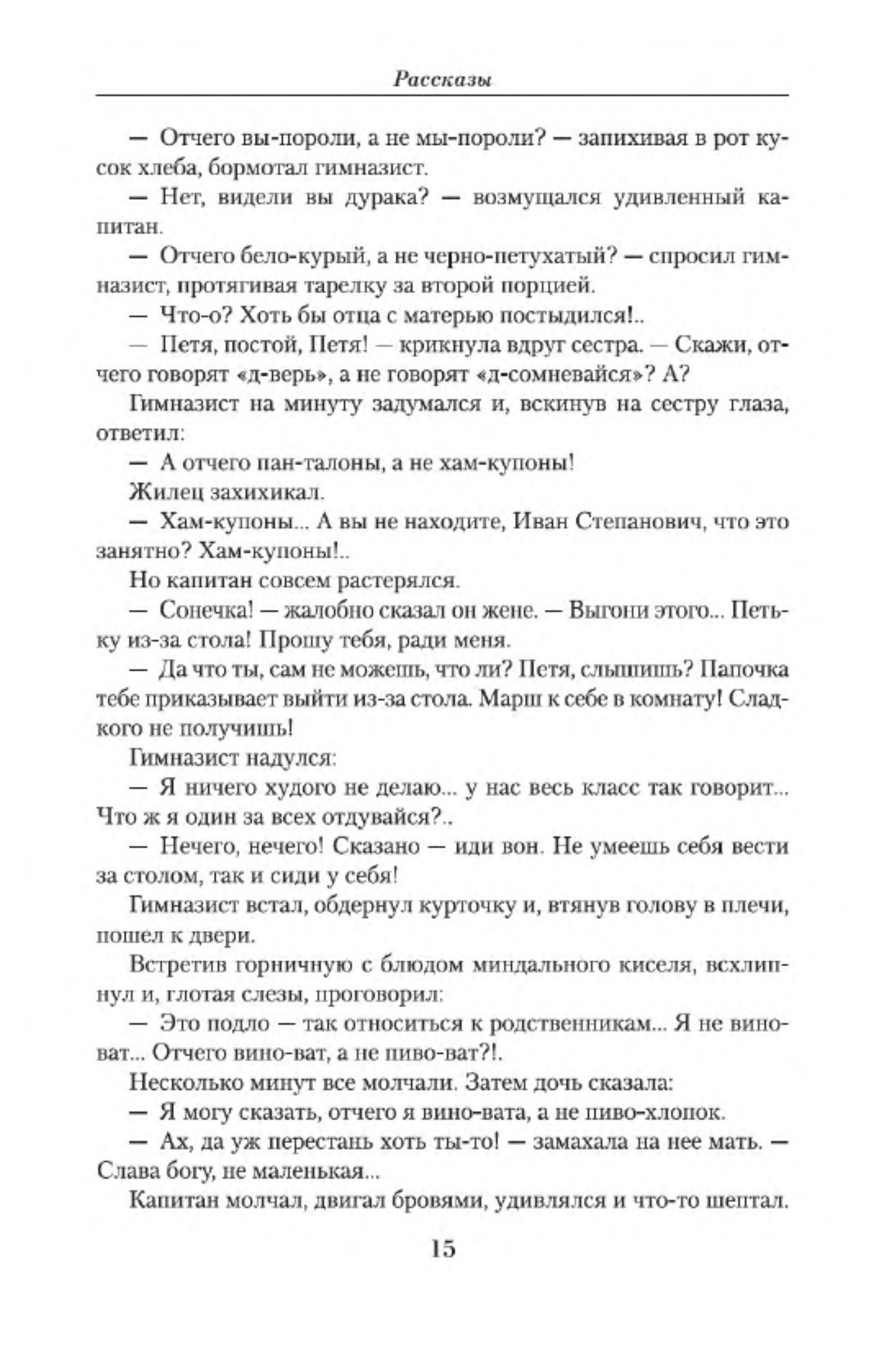 Рассказы

— Отчего вы-пороли, а не мы-пороли? — запихивая в рот кусок хлеба, бормотал гимназист.

— Нет, видели вы дурака? — возмущался удивленный капитан.

— Отчего бело-курый, а не черно-петухатый? — спросил гимназист, протягивая тарелку за второй порцией.

— Что-о? Хоть бы отца с матерью постыдился!..

— Петя, постой, Петя! — крикнула вдруг сестра. — Скажи, отчего говорят «д-верь», а не говорят «д-сомневайся»? А?

Гимназист на минуту задумался и, вскинув на сестру глаза, ответил:

— А отчего пан-талоны, а не хам-купоны!

Жилец захихикал.

— Хам-купоны... А вы не находите, Иван Степанович, что это занятно? Хам-купоны!..

Но капитан совсем растерялся.

— Сонечка! — жалобно сказал он жене. — Выгони этого... Петьку из-за стола! Прошу тебя, ради меня.

— Да что ты, сам не можешь, что ли? Петя, слышишь? Папочка тебе приказывает выйти из-за стола. Марш к себе в комнату! Сладкого не получишь!

Гимназист надулся:

— Я ничего худого не делаю... у нас весь класс так говорит... Что ж я один за всех отдувайся?..

— Нечего, нечего! Сказано — иди вон. Не умеешь себя вести за столом, так и сиди у себя!

Гимназист встал, обдернул курточку и, втянув голову в плечи, пошел к двери.

Встретив горничную с блюдом миндального киселя, всхлипнул и, глотая слезы, проговорил:

— Это подло — так относиться к родственникам... Я не виноват... Отчего вино-ват, а не пиво-ват?!.

Несколько минут все молчали. Затем дочь сказала:

— Я могу сказать, отчего я вино-вата, а не пиво-хлопок.

— Ах, да уж перестань хоть ты-то! — замахала на нее мать. — Слава богу, не маленькая...

Капитан молчал, двигал бровями, удивлялся и что-то шептал.

15